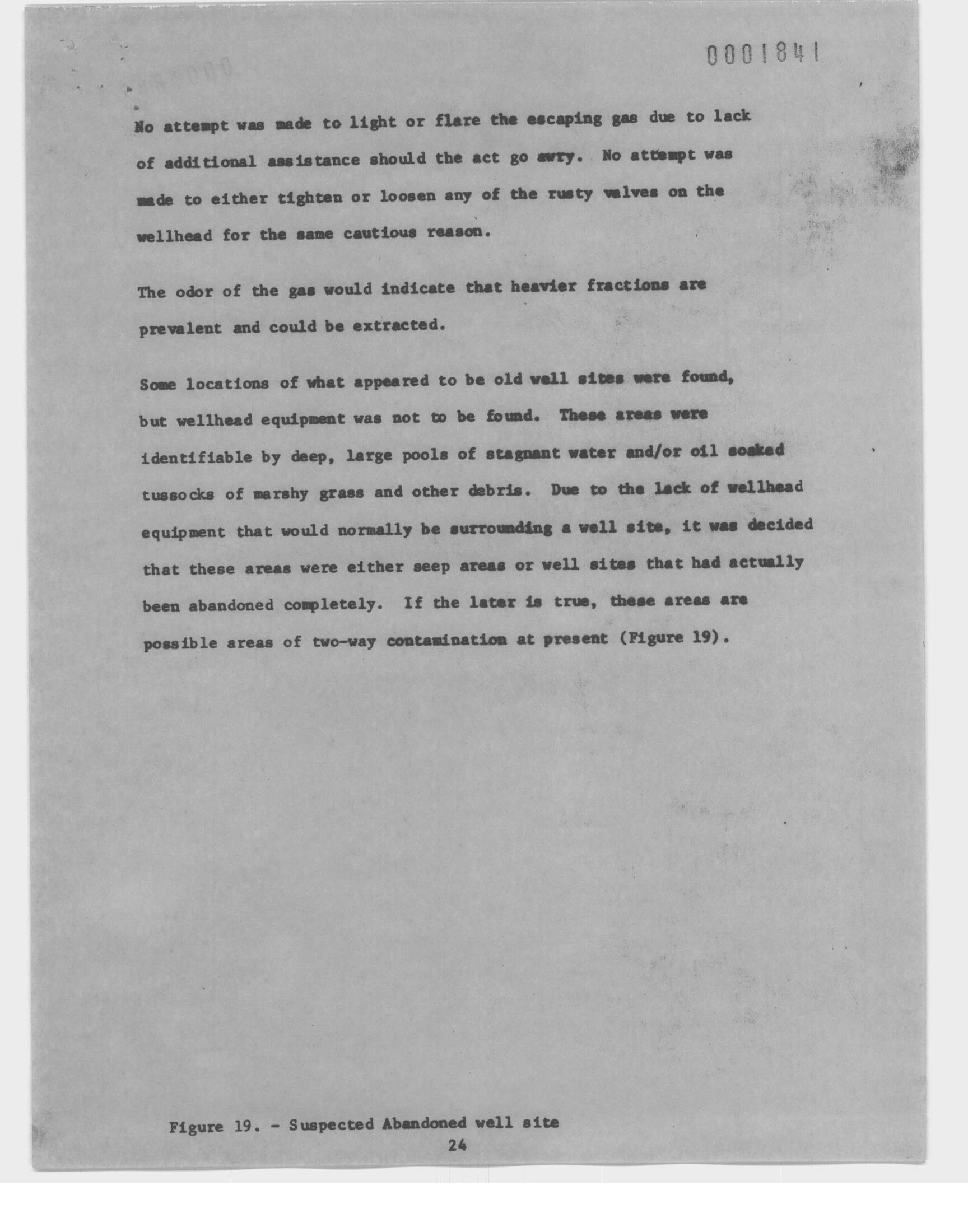 0001841

No attempt was made to light or flare the escaping gas due to lack of additional assistance should the act go awry. No attempt was made to either tighten or loosen any of the rusty valves on the wellhead for the same cautious reason.

The odor of the gas would indicate that heavier fractions are prevalent and could be extracted.

Some locations of what appeared to be old well sites were found, but wellhead equipment was not to be found. These areas were identifiable by deep, large pools of stagnant water and/or oil soaked tussocks of marshy grass and other debris. Due to the lack of wellhead equipment that would normally be surrounding a well site, it was decided that these areas were either seep areas or well sites that had actually been abandoned completely. If the later is true, these areas are possible areas of two-way contamination at present (Figure 19).

Figure 19. - Suspected Abandoned well site

24